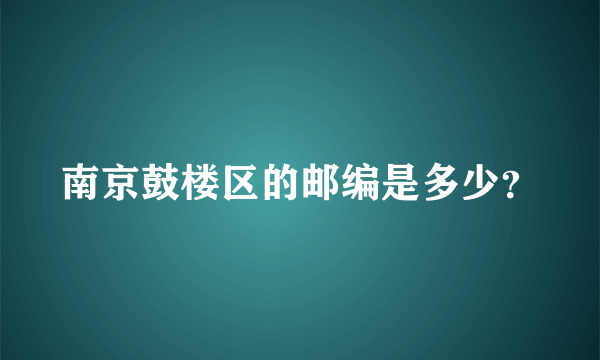 南京鼓楼区的邮编是多少?